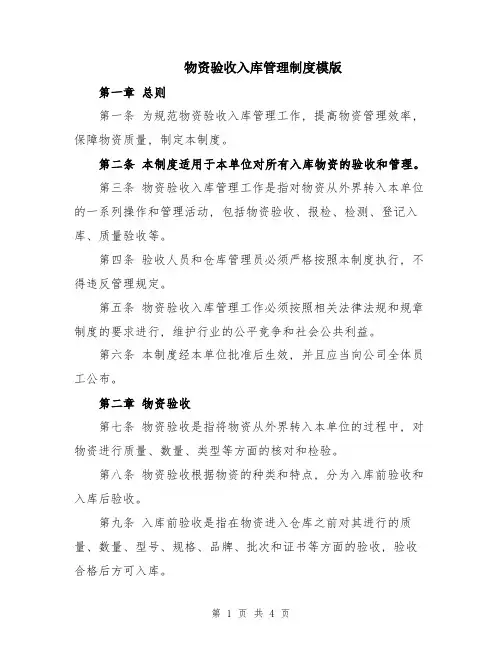 物资验收入库管理制度模版

第一章 总则

第一条 为规范物资验收入库管理工作，提高物资管理效率，保障物资质量，制定本制度。

第二条 本制度适用于本单位对所有入库物资的验收和管理。

第三条 物资验收入库管理工作是指对物资从外界转入本单位的一系列操作和管理活动，包括物资验收、报检、检测、登记入库、质量验收等。

第四条 验收人员和仓库管理员必须严格按照本制度执行，不得违反管理规定。

第五条 物资验收入库管理工作必须按照相关法律法规和规章制度的要求进行，维护行业的公平竞争和社会公共利益。

第六条 本制度经本单位批准后生效，并且应当向公司全体员工公布。

第二章 物资验收

第七条 物资验收是指将物资从外界转入本单位的过程中，对物资进行质量、数量、类型等方面的核对和检验。

第八条 物资验收根据物资的种类和特点，分为入库前验收和入库后验收。

第九条 入库前验收是指在物资进入仓库之前对其进行的质量、数量、型号、规格、品牌、批次和证书等方面的验收，验收合格后方可入库。

第 1 页 共 4 页